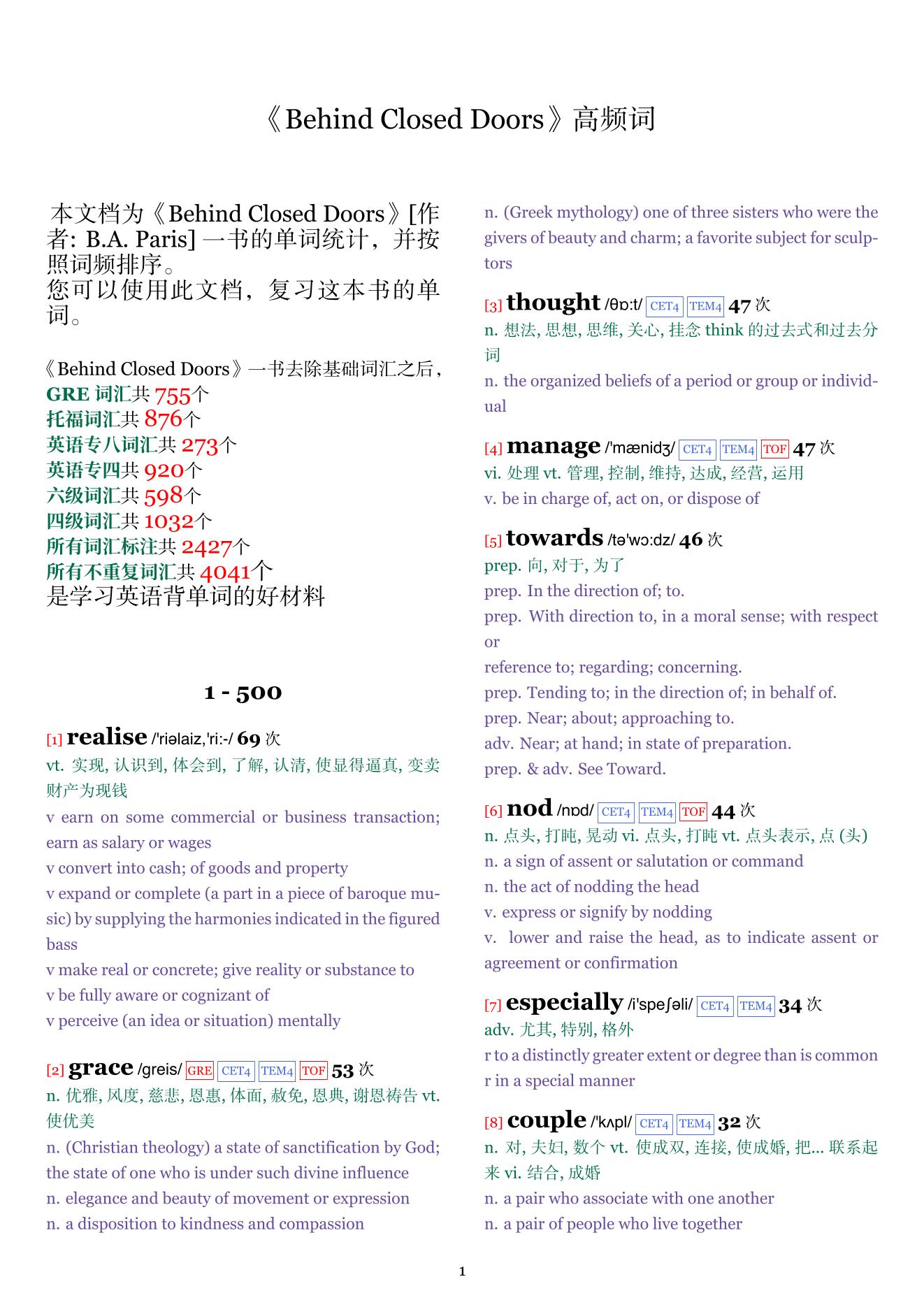 《Behind Closed Doors》高频词

本文档为《Behind Closed Doors》[作者: B.A. Paris] 一书的单词统计，并按照词频排序。
您可以使用此文档，复习这本书的单词。

《Behind Closed Doors》一书去除基础词汇之后，
GRE 词汇共 755个
托福词汇共 876个
英语专八词汇共 273个
英语专四共 920个
六级词汇共 598个
四级词汇共 1032个
所有词汇标注共 2427个
所有不重复词汇共 4041个
是学习英语背单词的好材料

1 - 500

[1] realise /'riəlaiz,'ri:-/ 69 次
vt. 实现, 认识到, 体会到, 了解, 认清, 使显得逼真, 变卖财产为现钱
v earn on some commercial or business transaction; earn as salary or wages
v convert into cash; of goods and property
v expand or complete (a part in a piece of baroque music) by supplying the harmonies indicated in the figured bass
v make real or concrete; give reality or substance to
v be fully aware or cognizant of
v perceive (an idea or situation) mentally

[2] grace /greis/ GRE CET4 TEM4 TOF 53 次
n. 优雅, 风度, 慈悲, 恩惠, 体面, 赦免, 恩典, 谢恩祷告 vt. 使优美
n. (Christian theology) a state of sanctification by God; the state of one who is under such divine influence
n. elegance and beauty of movement or expression
n. a disposition to kindness and compassion
n. (Greek mythology) one of three sisters who were the givers of beauty and charm; a favorite subject for sculptors

[3] thought /θɒ:t/ CET4 TEM4 47 次
n. 想法, 思想, 思维, 关心, 挂念 think 的过去式和过去分词
n. the organized beliefs of a period or group or individual

[4] manage /'mænidʒ/ CET4 TEM4 TOF 47 次
vi. 处理 vt. 管理, 控制, 维持, 达成, 经营, 运用
v. be in charge of, act on, or dispose of

[5] towards /tə'wɔ:dz/ 46 次
prep. 向, 对于, 为了
prep. In the direction of; to.
prep. With direction to, in a moral sense; with respect or
reference to; regarding; concerning.
prep. Tending to; in the direction of; in behalf of.
prep. Near; about; approaching to.
adv. Near; at hand; in state of preparation.
prep. & adv. See Toward.

[6] nod /nɒd/ CET4 TEM4 TOF 44 次
n. 点头, 打盹, 晃动 vi. 点头, 打盹 vt. 点头表示, 点 (头)
n. a sign of assent or salutation or command
n. the act of nodding the head
v. express or signify by nodding
v. lower and raise the head, as to indicate assent or agreement or confirmation

[7] especially /i'speʃəli/ CET4 TEM4 34 次
adv. 尤其, 特别, 格外
r to a distinctly greater extent or degree than is common
r in a special manner

[8] couple /'kʌpl/ CET4 TEM4 32 次
n. 对, 夫妇, 数个 vt. 使成双, 连接, 使成婚, 把... 联系起来 vi. 结合, 成婚
n. a pair who associate with one another
n. a pair of people who live together

1